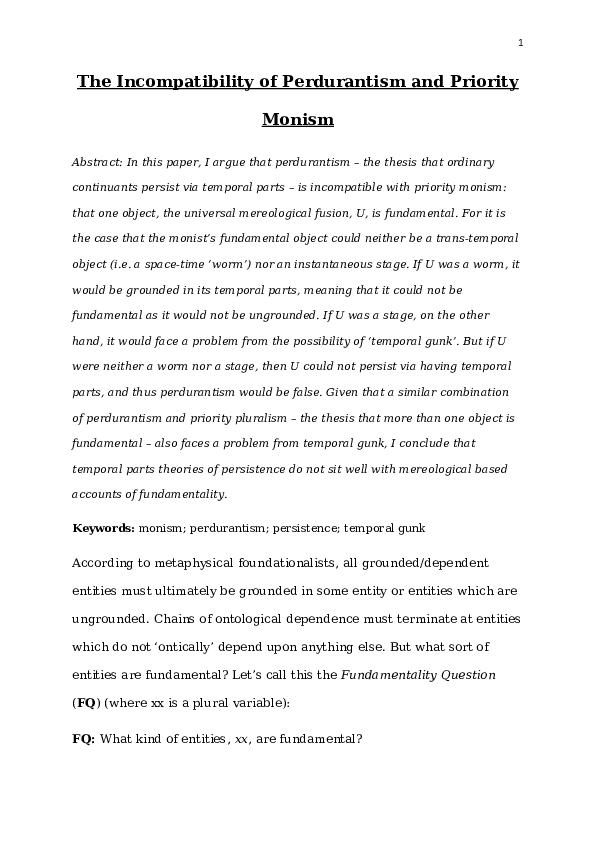 1

The Incompatibility of Perdurantism and Priority Monism

Abstract: In this paper, I argue that perdurantism – the thesis that ordinary continuants persist via temporal parts – is incompatible with priority monism: that one object, the universal mereological fusion, U, is fundamental. For it is the case that the monist's fundamental object could neither be a trans-temporal object (i.e. a space-time 'worm') nor an instantaneous stage. If U was a worm, it would be grounded in its temporal parts, meaning that it could not be fundamental as it would not be ungrounded. If U was a stage, on the other hand, it would face a problem from the possibility of 'temporal gunk'. But if U were neither a worm nor a stage, then U could not persist via having temporal parts, and thus perdurantism would be false. Given that a similar combination of perdurantism and priority pluralism – the thesis that more than one object is fundamental – also faces a problem from temporal gunk, I conclude that temporal parts theories of persistence do not sit well with mereological based accounts of fundamentality.

Keywords: monism; perdurantism; persistence; temporal gunk

According to metaphysical foundationalists, all grounded/dependent entities must ultimately be grounded in some entity or entities which are ungrounded. Chains of ontological dependence must terminate at entities which do not 'ontically' depend upon anything else. But what sort of entities are fundamental? Let's call this the Fundamentality Question (FQ) (where xx is a plural variable):

FQ: What kind of entities, xx, are fundamental?